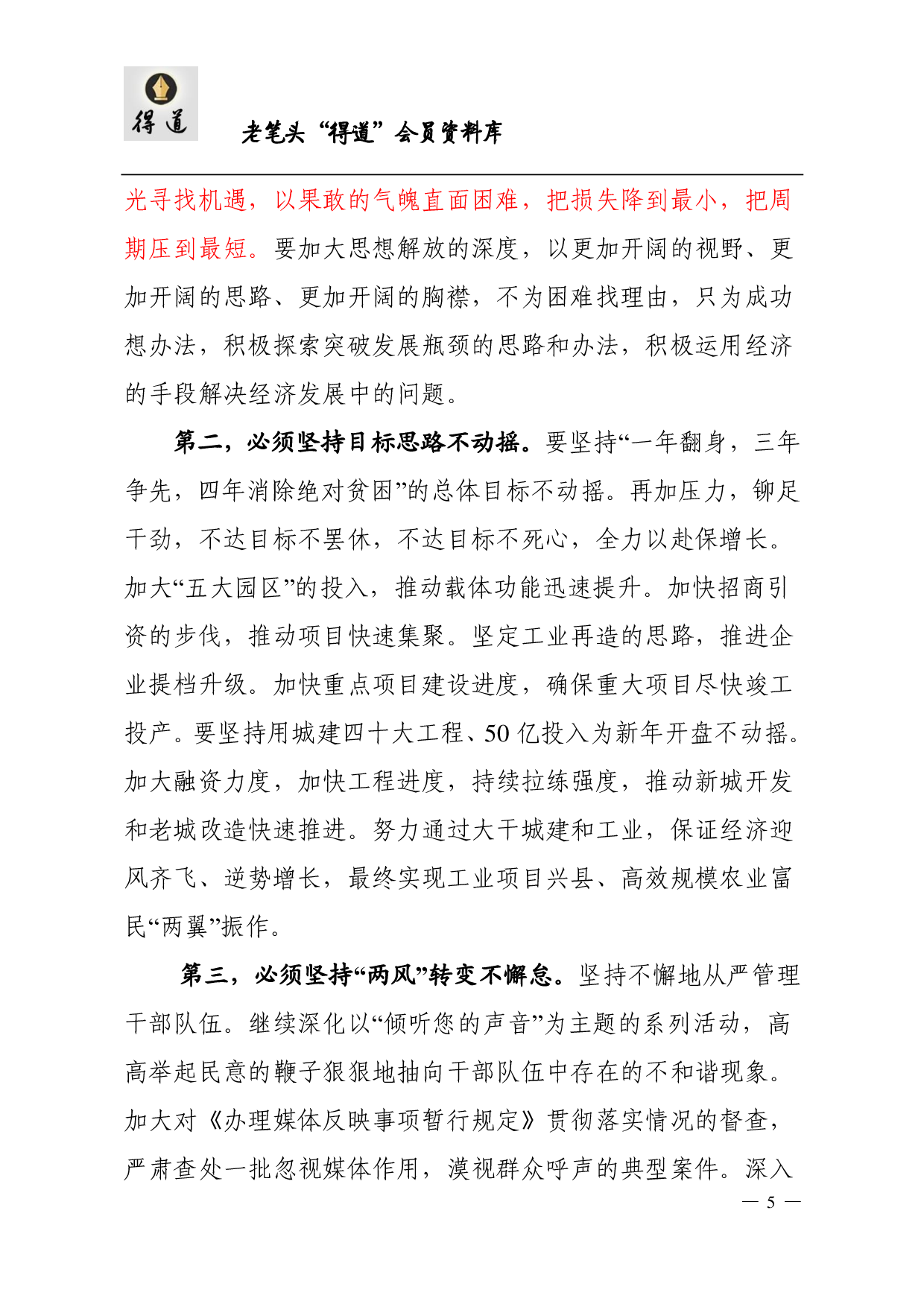 得道

老笔头“得道”会员资料库

光寻找机遇，以果敢的气魄直面困难，把损失降到最小，把周期压到最短。要加大思想解放的深度，以更加开阔的视野、更加开阔的思路、更加开阔的胸襟，不为困难找理由，只为成功想办法，积极探索突破发展瓶颈的思路和办法，积极运用经济的手段解决经济发展中的问题。

第二，必须坚持目标思路不动摇。要坚持“一年翻身，三年争先，四年消除绝对贫困”的总体目标不动摇。再加压力，铆足干劲，不达目标不罢休，不达目标不死心，全力以赴保增长。加大“五大园区”的投入，推动载体功能迅速提升。加快招商引资的步伐，推动项目快速集聚。坚定工业再造的思路，推进企业提档升级。加快重点项目建设进度，确保重大项目尽快竣工投产。要坚持用城建四十大工程、50亿投入为新年开盘不动摇。加大融资力度，加快工程进度，持续拉练强度，推动新城开发和老城改造快速推进。努力通过大干城建和工业，保证经济迎风齐飞、逆势增长，最终实现工业项目兴县、高效规模农业富民“两翼”振作。

第三，必须坚持“两风”转变不懈怠。坚持不懈地从严管理干部队伍。继续深化以“倾听您的声音”为主题的系列活动，高高举起民意的鞭子狠狠地抽向干部队伍中存在的不和谐现象。加大对《办理媒体反映事项暂行规定》贯彻落实情况的督查，严肃查处一批忽视媒体作用，漠视群众呼声的典型案件。深入

— 5 —